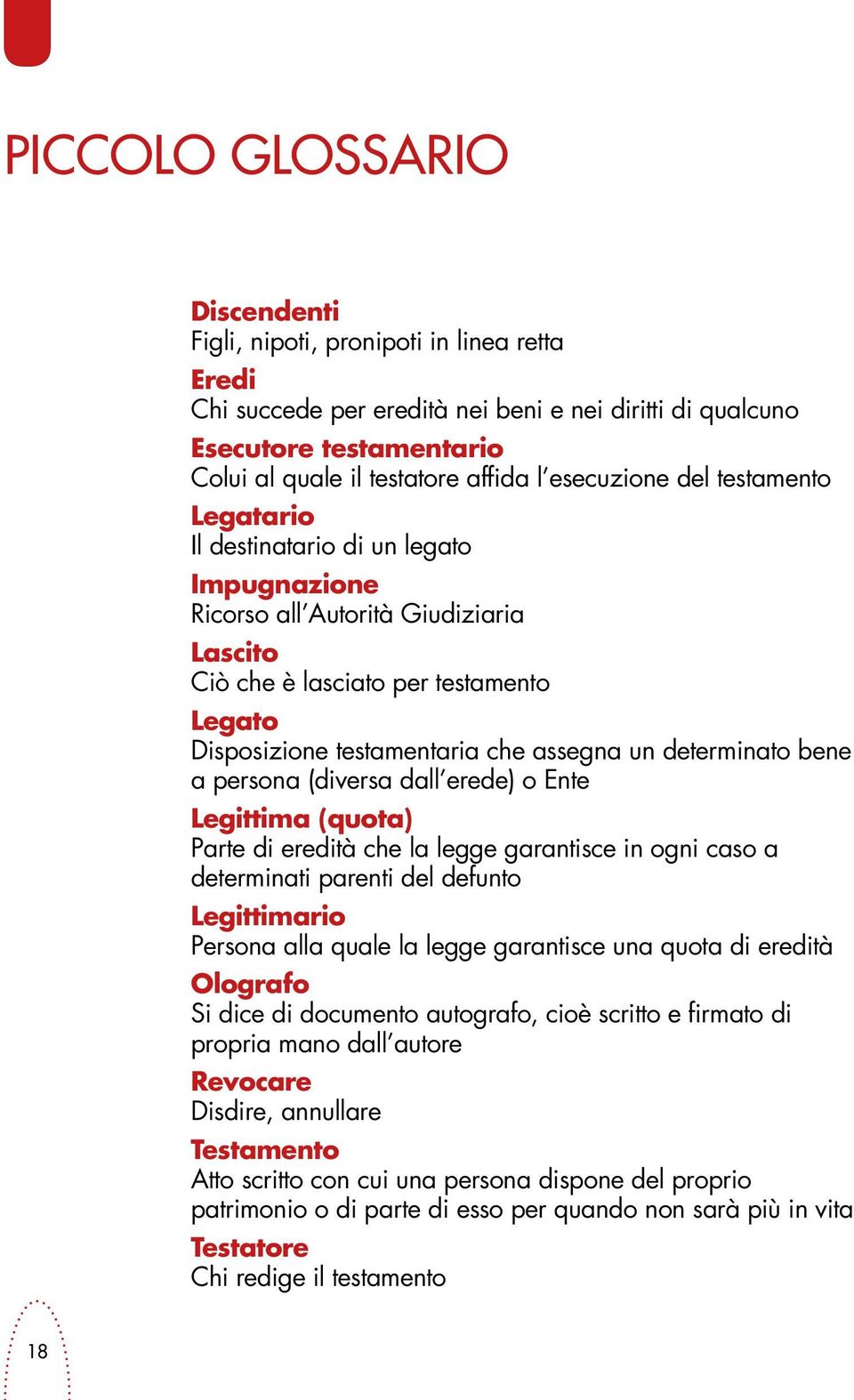 PICCOLO GLOSSARIO

Discendenti
Figli, nipoti, pronipoti in linea retta

Eredi
Chi succede per eredità nei beni e nei diritti di qualcuno

Esecutore testamentario
Colui al quale il testatore affida l'esecuzione del testamento

Legatario
Il destinatario di un legato

Impugnazione
Ricorso all'Autorità Giudiziaria

Lascito
Ciò che è lasciato per testamento

Legato
Disposizione testamentaria che assegna un determinato bene a persona (diversa dall'erede) o Ente

Legittima (quota)
Parte di eredità che la legge garantisce in ogni caso a determinati parenti del defunto

Legittimario
Persona alla quale la legge garantisce una quota di eredità

Olografo
Si dice di documento autografo, cioè scritto e firmato di propria mano dall'autore

Revocare
Disdire, annullare

Testamento
Atto scritto con cui una persona dispone del proprio patrimonio o di parte di esso per quando non sarà più in vita

Testatore
Chi redige il testamento

18